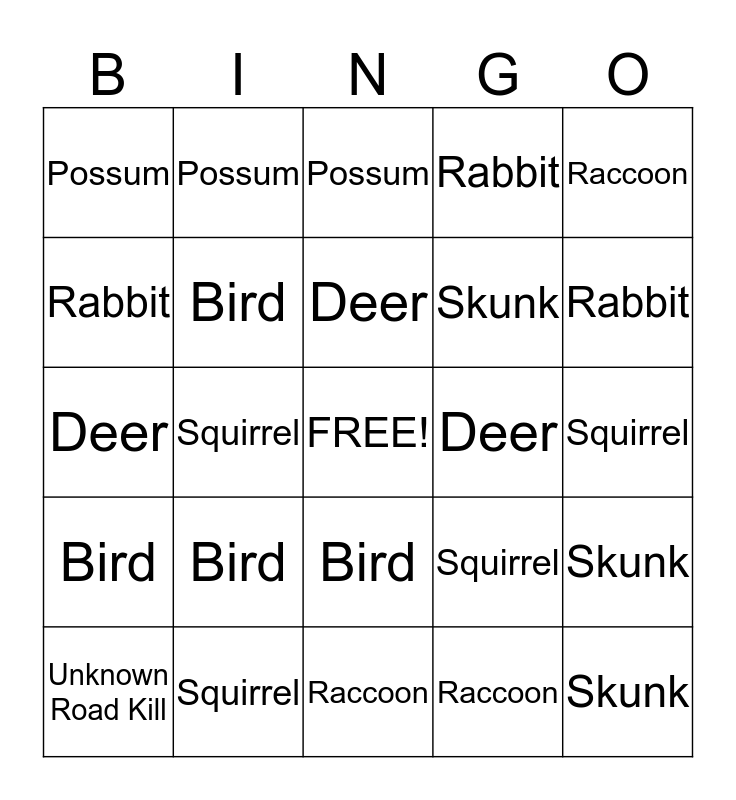 | B | I | N | G | O |
|---|---|---|---|---|
| Possum | Possum | Possum | Rabbit | Raccoon |
| Rabbit | Bird | Deer | Skunk | Rabbit |
| Deer | Squirrel | FREE! | Deer | Squirrel |
| Bird | Bird | Bird | Squirrel | Skunk |
| Unknown Road Kill | Squirrel | Raccoon | Raccoon | Skunk |